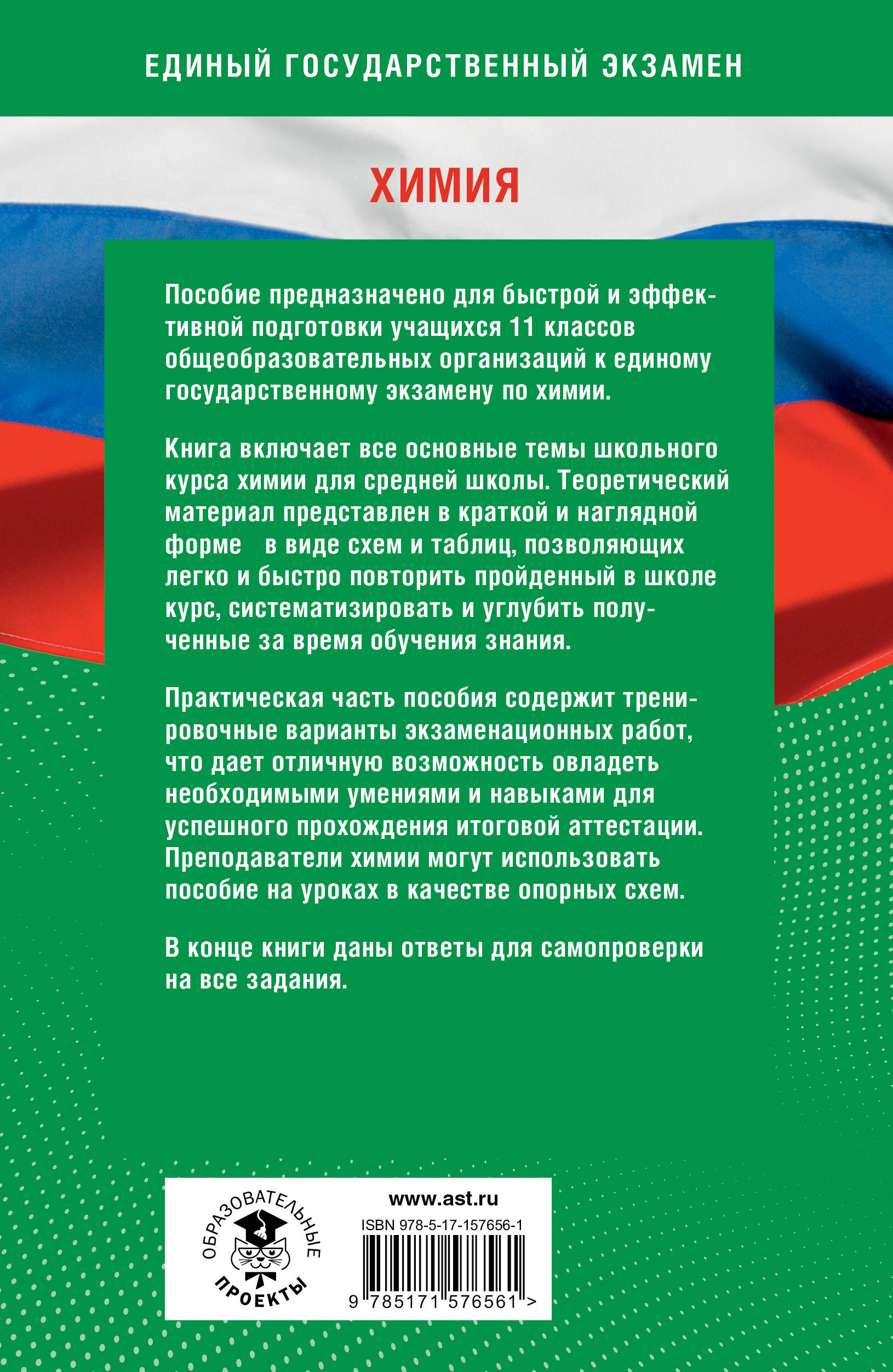 ЕДИНЫЙ ГОСУДАРСТВЕННЫЙ ЭКЗАМЕН

ХИМИЯ

Пособие предназначено для быстрой и эффективной подготовки учащихся 11 классов общеобразовательных организаций к единому государственному экзамену по химии.

Книга включает все основные темы школьного курса химии для средней школы. Теоретический материал представлен в краткой и наглядной форме в виде схем и таблиц, позволяющих легко и быстро повторить пройденный в школе курс, систематизировать и углубить полученные за время обучения знания.

Практическая часть пособия содержит тренировочные варианты экзаменационных работ, что дает отличную возможность овладеть необходимыми умениями и навыками для успешного прохождения итоговой аттестации. Преподаватели химии могут использовать пособие на уроках в качестве опорных схем.

В конце книги даны ответы для самопроверки на все задания.

ОБРАЗОВАТЕЛЬНЫЕ ПРОЕКТЫ

www.ast.ru

ISBN 978-5-17-157656-1

9 785171 576561 >